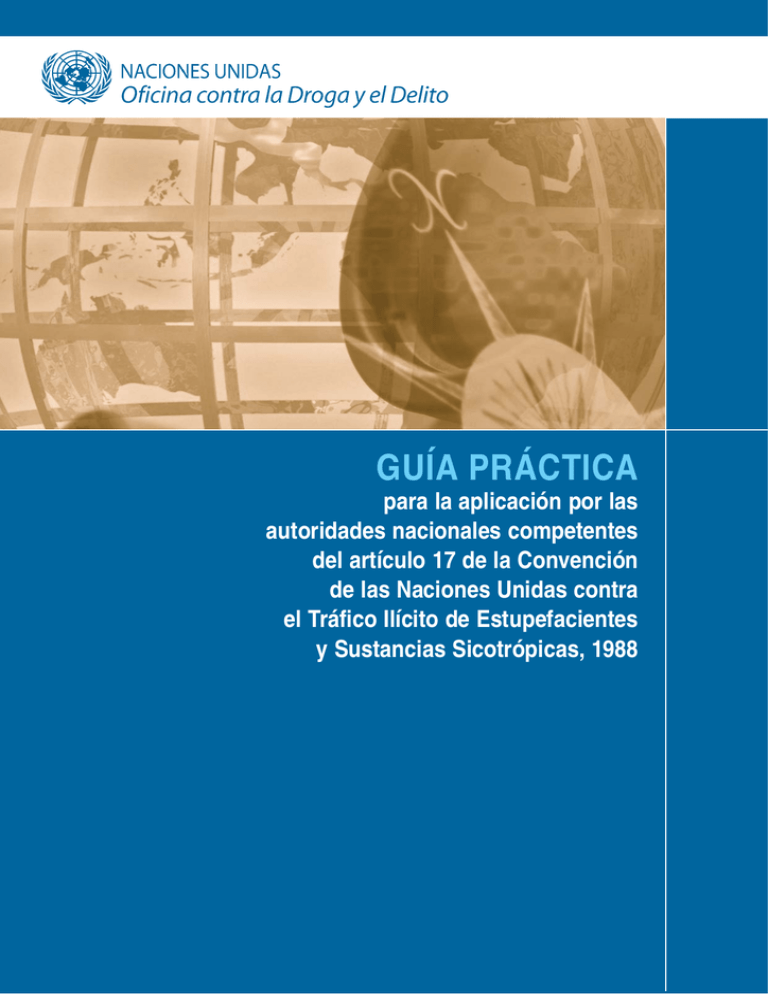 NACIONES UNIDAS
Oficina contra la Droga y el Delito

GUÍA PRÁCTICA
para la aplicación por las autoridades nacionales competentes del artículo 17 de la Convención de las Naciones Unidas contra el Tráfico Ilícito de Estupefacientes y Sustancias Sicotrópicas, 1988